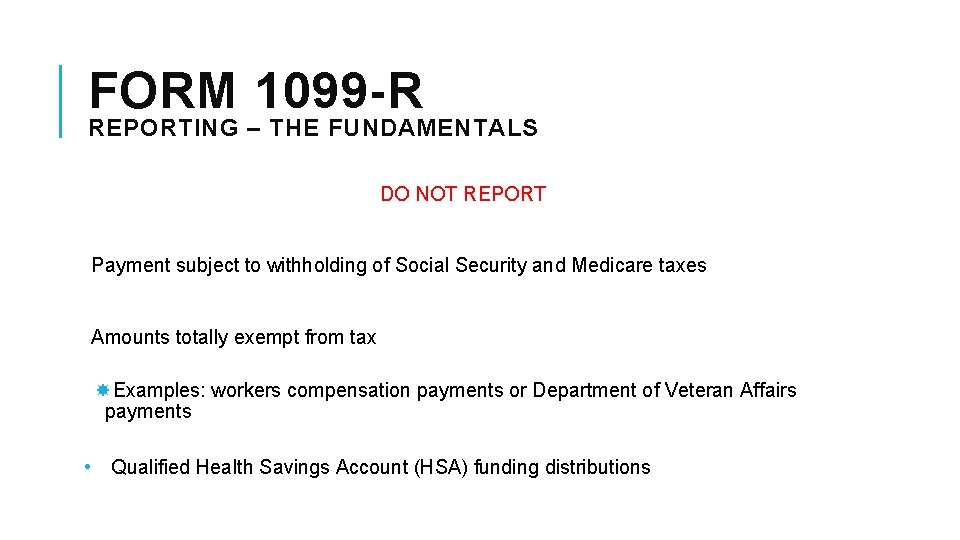 FORM 1099-R
REPORTING – THE FUNDAMENTALS

DO NOT REPORT

Payment subject to withholding of Social Security and Medicare taxes

Amounts totally exempt from tax

Examples: workers compensation payments or Department of Veteran Affairs payments

• Qualified Health Savings Account (HSA) funding distributions